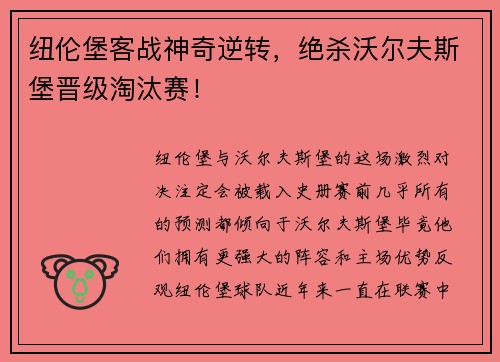 纽伦堡客战神奇逆转，绝杀沃尔夫斯堡晋级淘汰赛！

纽伦堡与沃尔夫斯堡的这场激烈对决注定会被载入史册赛前几乎所有的预测都倾向于沃尔夫斯堡毕竟他们拥有更强大的阵容和主场优势反观纽伦堡球队近年来一直在联赛中